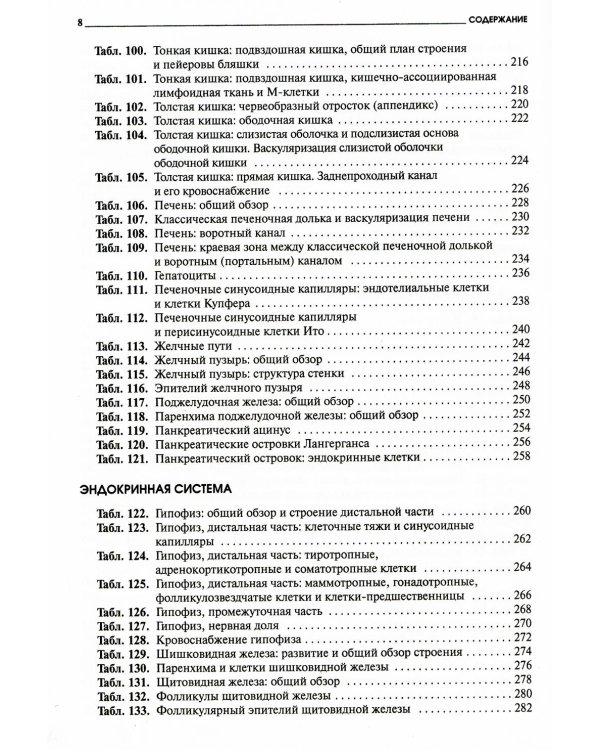 8 СОДЕРЖАНИЕ

Табл. 100. Тонкая кишка: подвздошная кишка, общий план строения и пейеровы бляшки 216
Табл. 101. Тонкая кишка: подвздошная кишка, кишечно-ассоциированная лимфоидная ткань и М-клетки 218
Табл. 102. Толстая кишка: червеобразный отросток (аппендикс) 220
Табл. 103. Толстая кишка: ободочная кишка 222
Табл. 104. Толстая кишка: слизистая оболочка и подслизистая основа ободочной кишки. Васкуляризация слизистой оболочки ободочной кишки 224
Табл. 105. Толстая кишка: прямая кишка. Заднепроходный канал и его кровоснабжение 226
Табл. 106. Печень: общий обзор 228
Табл. 107. Классическая печеночная долька и васкуляризация печени 230
Табл. 108. Печень: воротный канал 232
Табл. 109. Печень: краевая зона между классической печеночной долькой и воротным (портальным) каналом 234
Табл. 110. Гепатоциты 236
Табл. 111. Печеночные синусоидные капилляры: эндотелиальные клетки и клетки Купфера 238
Табл. 112. Печеночные синусоидные капилляры и перисинусоидные клетки Ито 240
Табл. 113. Желчные пути 242
Табл. 114. Желчный пузырь: общий обзор 244
Табл. 115. Желчный пузырь: структура стенки 246
Табл. 116. Эпителий желчного пузыря 248
Табл. 117. Поджелудочная железа: общий обзор 250
Табл. 118. Паренхима поджелудочной железы: общий обзор 252
Табл. 119. Панкреатический ацинус 254
Табл. 120. Панкреатические островки Лангерганса 256
Табл. 121. Панкреатический островок: эндокринные клетки 258

ЭНДОКРИННАЯ СИСТЕМА

Табл. 122. Гипофиз: общий обзор и строение дистальной части 260
Табл. 123. Гипофиз, дистальная часть: клеточные тяжи и синусоидные капилляры 262
Табл. 124. Гипофиз, дистальная часть: тиротропные, адренокортикотропные и соматотропные клетки 264
Табл. 125. Гипофиз, дистальная часть: маммотропные, гонадотропные, фолликулозвездчатые клетки и клетки-предшественницы 266
Табл. 126. Гипофиз, промежуточная часть 268
Табл. 127. Гипофиз, нервная доля 270
Табл. 128. Кровоснабжение гипофиза 272
Табл. 129. Шишковидная железа: развитие и общий обзор строения 274
Табл. 130. Паренхима и клетки шишковидной железы 276
Табл. 131. Щитовидная железа: общий обзор 278
Табл. 132. Фолликулы щитовидной железы 280
Табл. 133. Фолликулярный эпителий щитовидной железы 282